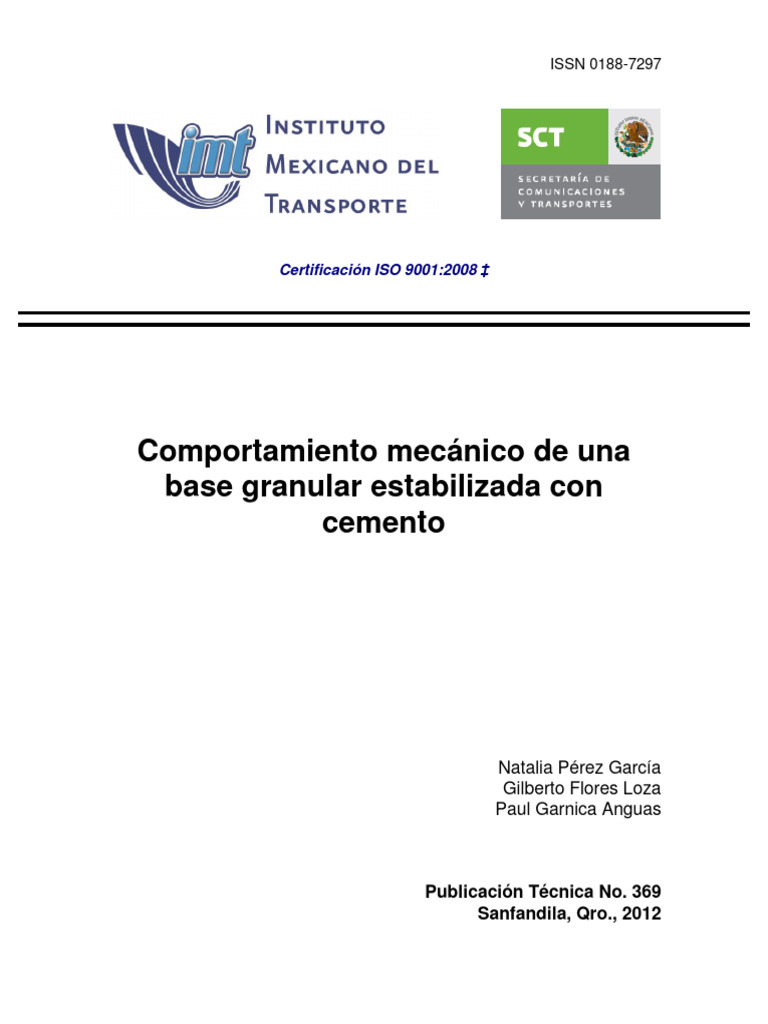 ISSN 0188-7297

imt INSTITUTO MEXICANO DEL TRANSPORTE

SCT
SECRETARÍA DE COMUNICACIONES Y TRANSPORTES

Certificación ISO 9001:2008 ‡

Comportamiento mecánico de una base granular estabilizada con cemento

Natalia Pérez García
Gilberto Flores Loza
Paul Garnica Anguas

Publicación Técnica No. 369
Sanfandila, Qro., 2012